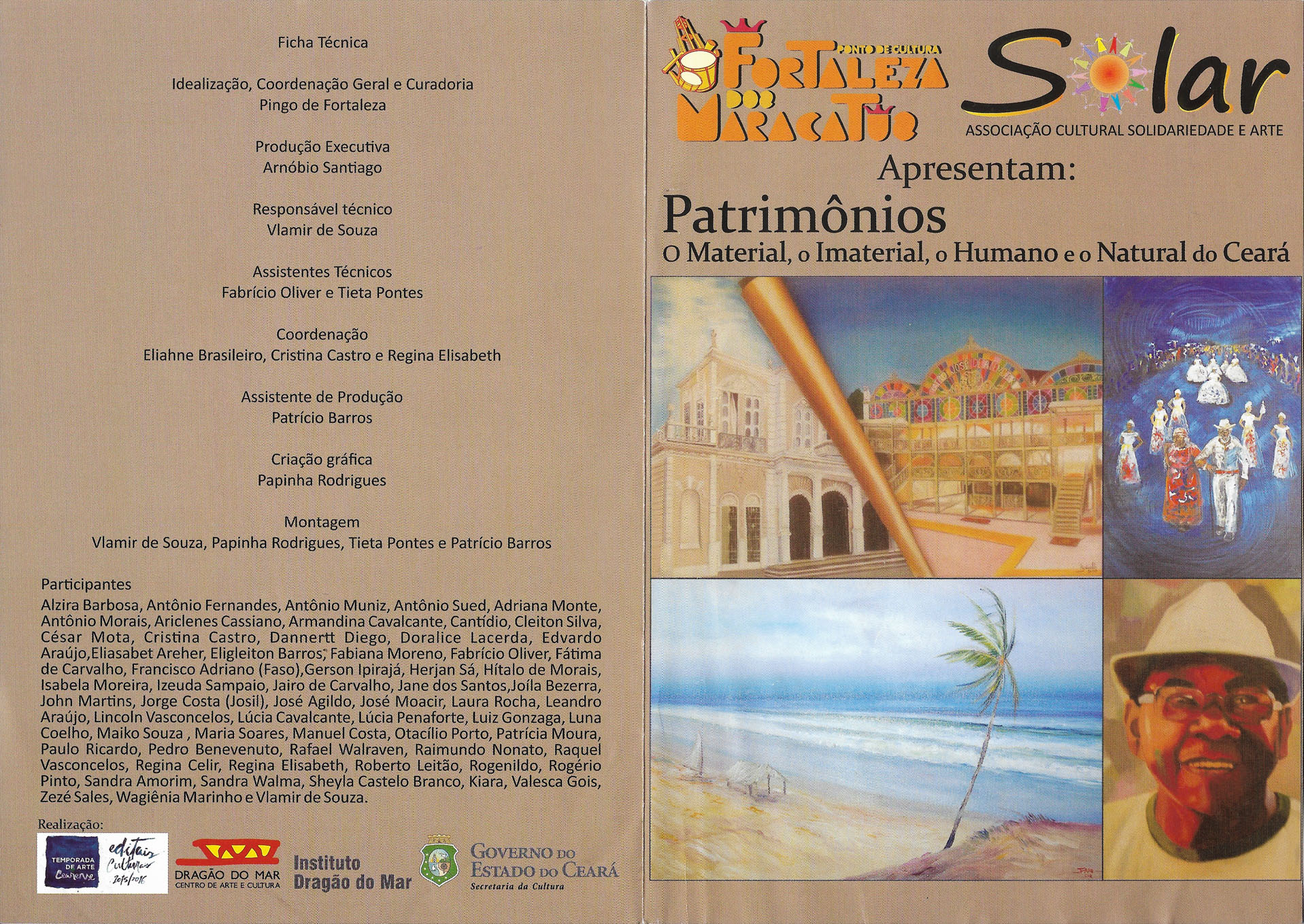 Ficha Técnica

Idealização, Coordenação Geral e Curadoria
Pingo de Fortaleza

Produção Executiva
Arnóbio Santiago

Responsável técnico
Vlamir de Souza

Assistentes Técnicos
Fabrício Oliver e Tieta Pontes

Coordenação
Eliahne Brasileiro, Cristina Castro e Regina Elisabeth

Assistente de Produção
Patrício Barros

Criação gráfica
Papinha Rodrigues

Montagem
Vlamir de Souza, Papinha Rodrigues, Tieta Pontes e Patrício Barros

Participantes
Alzira Barbosa, Antônio Fernandes, Antônio Muniz, Antônio Sued, Adriana Monte, Antônio Morais, Ariclenes Cassiano, Armandina Cavalcante, Cantídio, Cleiton Silva, César Mota, Cristina Castro, Dannertt Diego, Doralice Lacerda, Edvardo Araújo,Eliasabet Areher, Eligleiton Barros, Fabiana Moreno, Fabrício Oliver, Fátima de Carvalho, Francisco Adriano (Faso),Gerson Ipirajá, Herjan Sá, Hítalo de Morais, Isabela Moreira, Izeuda Sampaio, Jairo de Carvalho, Jane dos Santos,Joíla Bezerra, John Martins, Jorge Costa (Josil), José Agildo, José Moacir, Laura Rocha, Leandro Araújo, Lincoln Vasconcelos, Lúcia Cavalcante, Lúcia Penaforte, Luiz Gonzaga, Luna Coelho, Maiko Souza , Maria Soares, Manuel Costa, Otacílio Porto, Patrícia Moura, Paulo Ricardo, Pedro Benevenuto, Rafael Walraven, Raimundo Nonato, Raquel Vasconcelos, Regina Celir, Regina Elisabeth, Roberto Leitão, Rogenildo, Rogério Pinto, Sandra Amorim, Sandra Walma, Sheyla Castelo Branco, Kiara, Valesca Gois, Zezé Sales, Wagiênia Marinho e Vlamir de Souza.

Realização:
TEMPORADA DE ARTE Cearense
editais Culturais 2015/2016
DRAGÃO DO MAR CENTRO DE ARTE E CULTURA
Instituto Dragão do Mar
GOVERNO DO ESTADO DO CEARÁ Secretaria da Cultura

PONTO DE CULTURA FORTALEZA DOS MARACATUS
Solar
ASSOCIAÇÃO CULTURAL SOLIDARIEDADE E ARTE

Apresentam:
Patrimônios
O Material, o Imaterial, o Humano e o Natural do Ceará